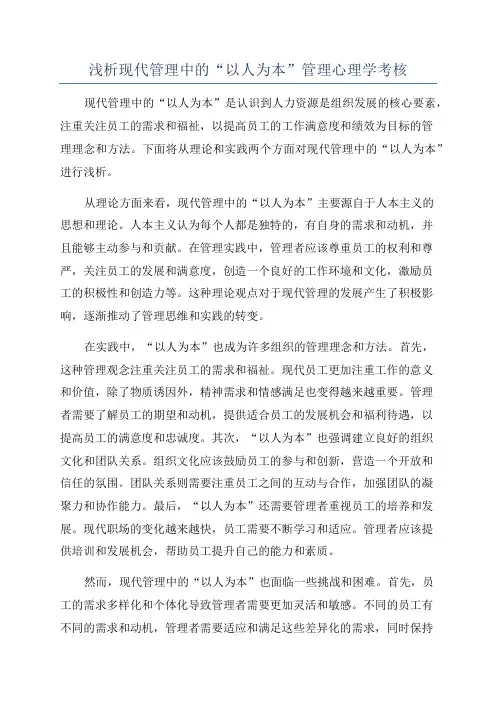 浅析现代管理中的“以人为本”管理心理学考核

现代管理中的“以人为本”是认识到人力资源是组织发展的核心要素，注重关注员工的需求和福祉，以提高员工的工作满意度和绩效为目标的管理理念和方法。下面将从理论和实践两个方面对现代管理中的“以人为本”进行浅析。

从理论方面来看，现代管理中的“以人为本”主要源自于人本主义的思想和理论。人本主义认为每个人都是独特的，有自身的需求和动机，并且能够主动参与和贡献。在管理实践中，管理者应该尊重员工的权利和尊严，关注员工的发展和满意度，创造一个良好的工作环境和文化，激励员工的积极性和创造力等。这种理论观点对于现代管理的发展产生了积极影响，逐渐推动了管理思维和实践的转变。

在实践中，“以人为本”也成为许多组织的管理理念和方法。首先，这种管理观念注重关注员工的需求和福祉。现代员工更加注重工作的意义和价值，除了物质诱因外，精神需求和情感满足也变得越来越重要。管理者需要了解员工的期望和动机，提供适合员工的发展机会和福利待遇，以提高员工的满意度和忠诚度。其次，“以人为本”也强调建立良好的组织文化和团队关系。组织文化应该鼓励员工的参与和创新，营造一个开放和信任的氛围。团队关系则需要注重员工之间的互动与合作，加强团队的凝聚力和协作能力。最后，“以人为本”还需要管理者重视员工的培养和发展。现代职场的变化越来越快，员工需要不断学习和适应。管理者应该提供培训和发展机会，帮助员工提升自己的能力和素质。

然而，现代管理中的“以人为本”也面临一些挑战和困难。首先，员工的需求多样化和个体化导致管理者需要更加灵活和敏感。不同的员工有不同的需求和动机，管理者需要适应和满足这些差异化的需求，同时保持